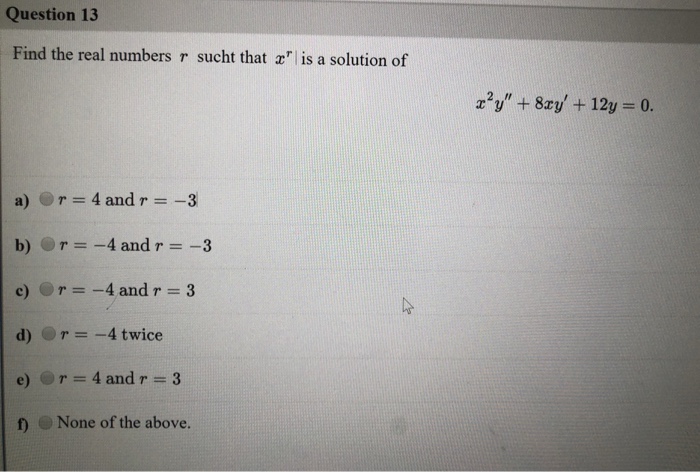 Question 13

Find the real numbers $r$ sucht that $x^r$ is a solution of

$x^2y'' + 8xy' + 12y = 0.$

a) $r = 4$ and $r = -3$

b) $r = -4$ and $r = -3$

c) $r = -4$ and $r = 3$

d) $r = -4$ twice

e) $r = 4$ and $r = 3$

f) None of the above.